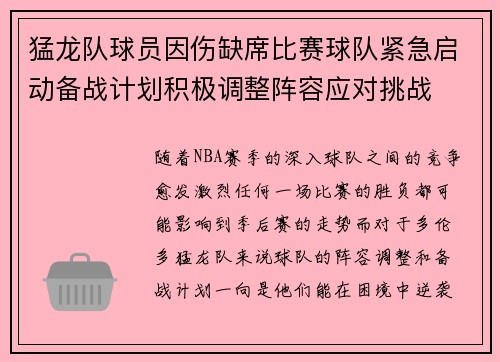 猛龙队球员因伤缺席比赛球队紧急启动备战计划积极调整阵容应对挑战

随着NBA赛季的深入球队之间的竞争愈发激烈任何一场比赛的胜负都可能影响到季后赛的走势而对于多伦多猛龙队来说球队的阵容调整和备战计划一向是他们能在困境中逆袭